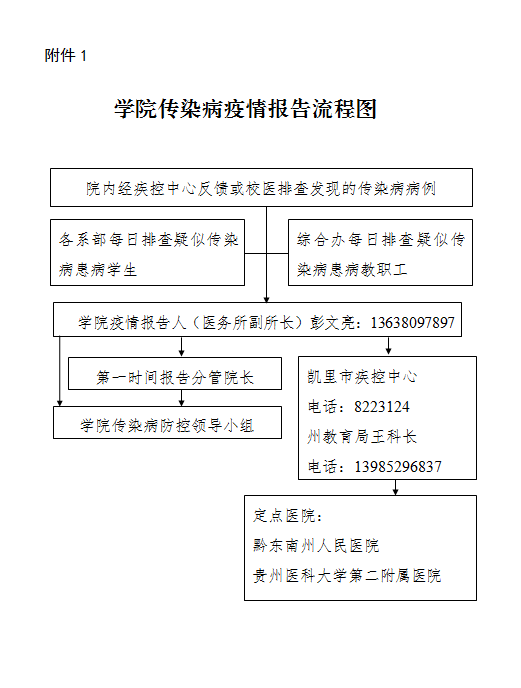 附件 1

学院传染病疫情报告流程图

院内经疾控中心反馈或校医排查发现的传染病病例

各系部每日排查疑似传染病患病学生

综合办每日排查疑似传染病患病教职工

学院疫情报告人（医务所副所长）彭文亮：13638097897

第一时间报告分管院长

学院传染病防控领导小组

凯里市疾控中心
电话：8223124
州教育局王科长
电话：13985296837

定点医院：
黔东南州人民医院
贵州医科大学第二附属医院